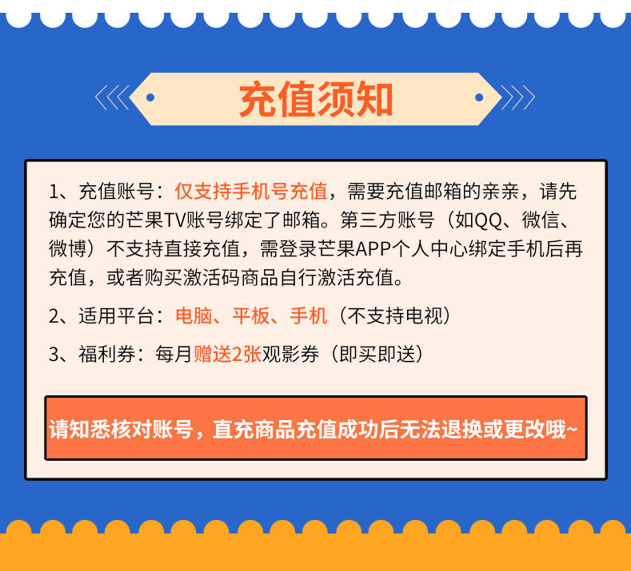 充值须知

1、充值账号：仅支持手机号充值，需要充值邮箱的亲亲，请先确定您的芒果TV账号绑定了邮箱。第三方账号（如QQ、微信、微博）不支持直接充值，需登录芒果APP个人中心绑定手机后再充值，或者购买激活码商品自行激活充值。

2、适用平台：电脑、平板、手机（不支持电视）

3、福利券：每月赠送2张观影券（即买即送）

请知悉核对账号，直充商品充值成功后无法退换或更改哦~